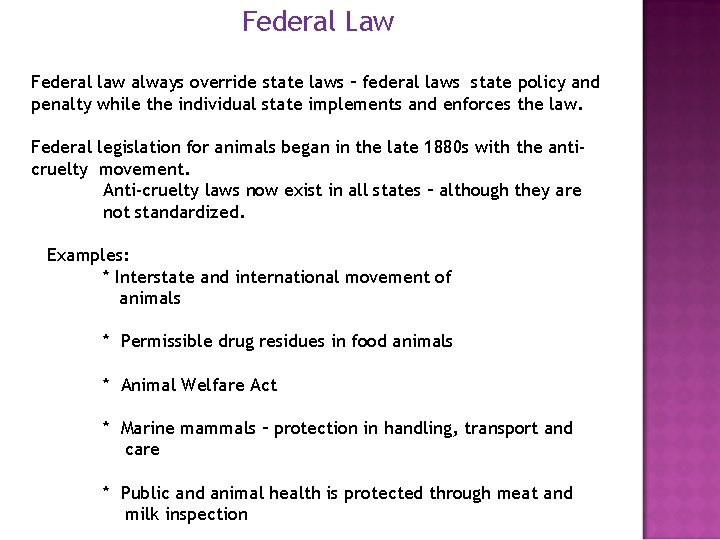 Federal Law

Federal law always override state laws – federal laws state policy and penalty while the individual state implements and enforces the law.

Federal legislation for animals began in the late 1880s with the anti-cruelty movement.

Anti-cruelty laws now exist in all states – although they are not standardized.

Examples:

* Interstate and international movement of animals

* Permissible drug residues in food animals

* Animal Welfare Act

* Marine mammals – protection in handling, transport and care

* Public and animal health is protected through meat and milk inspection